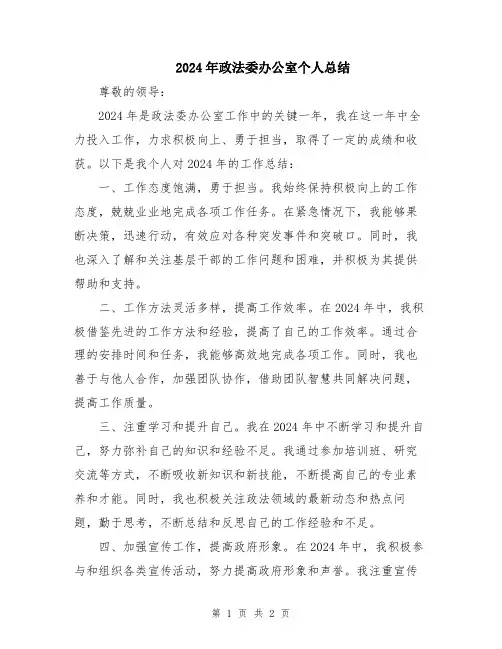 2024年政法委办公室个人总结

尊敬的领导：

2024年是政法委办公室工作中的关键一年，我在这一年中全力投入工作，力求积极向上、勇于担当，取得了一定的成绩和收获。以下是我个人对2024年的工作总结：

一、工作态度饱满，勇于担当。我始终保持积极向上的工作态度，兢兢业业地完成各项工作任务。在紧急情况下，我能够果断决策，迅速行动，有效应对各种突发事件和突破口。同时，我也深入了解和关注基层干部的工作问题和困难，并积极为其提供帮助和支持。

二、工作方法灵活多样，提高工作效率。在2024年中，我积极借鉴先进的工作方法和经验，提高了自己的工作效率。通过合理的安排时间和任务，我能够高效地完成各项工作。同时，我也善于与他人合作，加强团队协作，借助团队智慧共同解决问题，提高工作质量。

三、注重学习和提升自己。我在2024年中不断学习和提升自己，努力弥补自己的知识和经验不足。我通过参加培训班、研究交流等方式，不断吸收新知识和新技能，不断提高自己的专业素养和才能。同时，我也积极关注政法领域的最新动态和热点问题，勤于思考，不断总结和反思自己的工作经验和不足。

四、加强宣传工作，提高政府形象。在2024年中，我积极参与和组织各类宣传活动，努力提高政府形象和声誉。我注重宣传

第 1 页 共 2 页